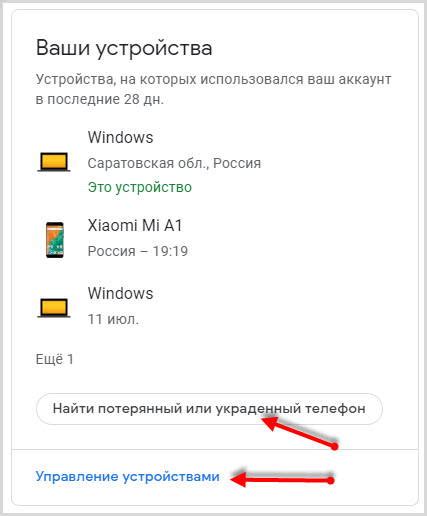 Ваши устройства

Устройства, на которых использовался ваш аккаунт в последние 28 дн.

Windows
Саратовская обл., Россия
Это устройство

Xiaomi Mi A1
Россия – 19:19

Windows
11 июл.

Ещё 1

Найти потерянный или украденный телефон

Управление устройствами